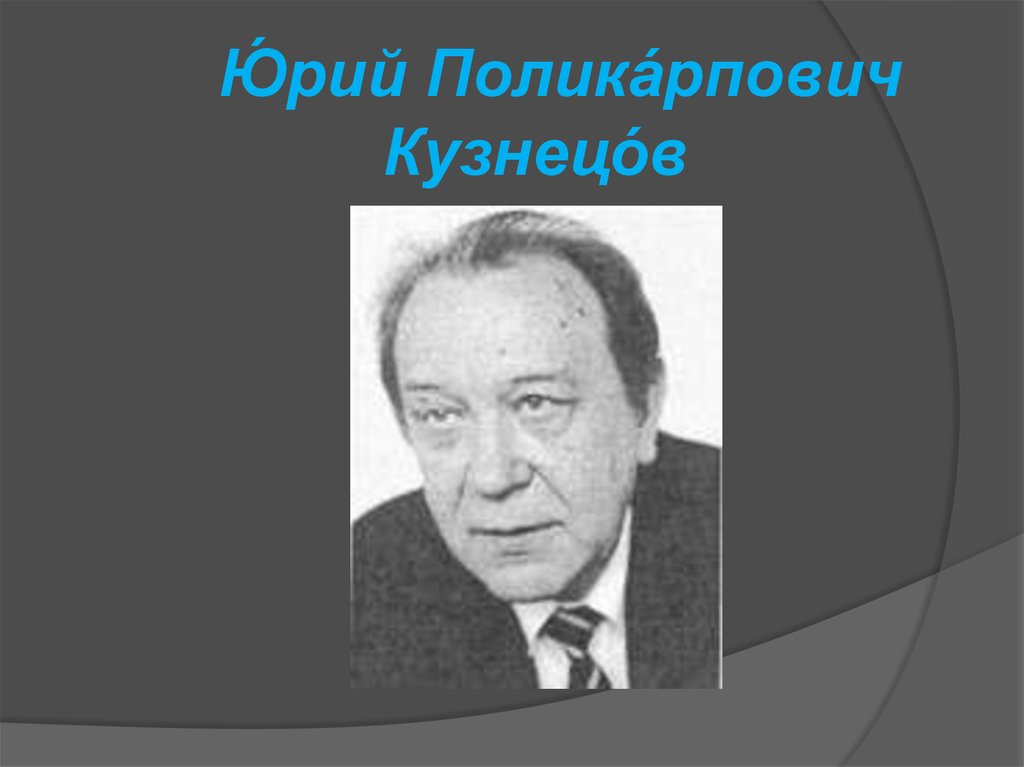 Ю́рий Полика́рпович Кузнецо́в